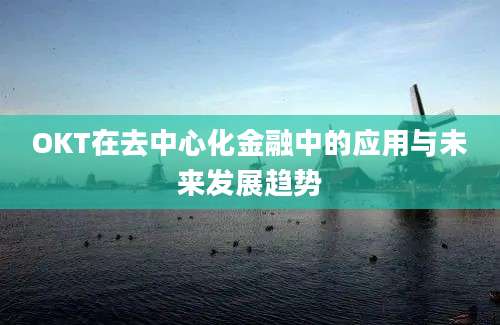 OKT在去中心化金融中的应用与未来发展趋势